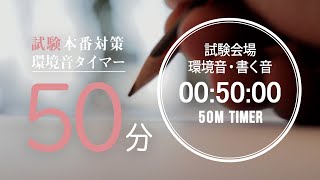 試験本番対策
環境音タイマー

50分

試験会場
環境音・書く音
00:50:00
50M TIMER